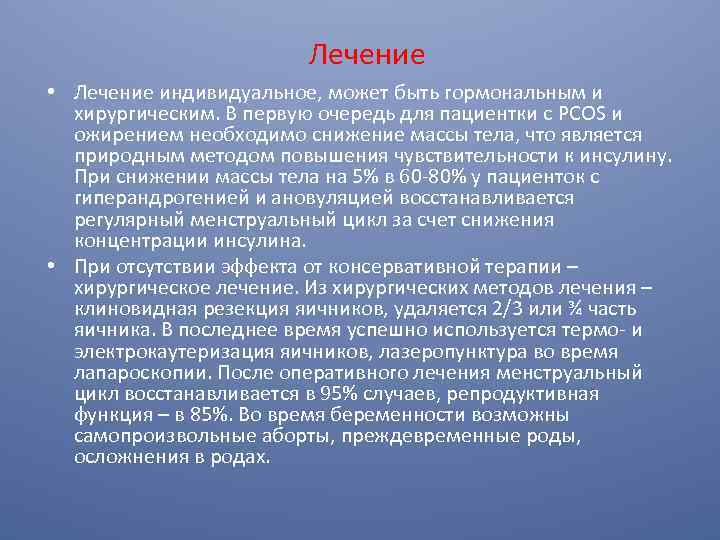 Лечение

• Лечение индивидуальное, может быть гормональным и хирургическим. В первую очередь для пациентки с PCOS и ожирением необходимо снижение массы тела, что является природным методом повышения чувствительности к инсулину. При снижении массы тела на 5% в 60-80% у пациенток с гиперандрогенией и ановуляцией восстанавливается регулярный менструальный цикл за счет снижения концентрации инсулина.

• При отсутствии эффекта от консервативной терапии – хирургическое лечение. Из хирургических методов лечения – клиновидная резекция яичников, удаляется 2/3 или ¾ часть яичника. В последнее время успешно используется термо- и электрокаутеризация яичников, лазеропунктура во время лапароскопии. После оперативного лечения менструальный цикл восстанавливается в 95% случаев, репродуктивная функция – в 85%. Во время беременности возможны самопроизвольные аборты, преждевременные роды, осложнения в родах.